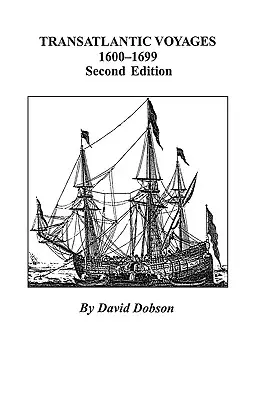 TRANSATLANTIC VOYAGES
1600–1699
Second Edition

By David Dobson